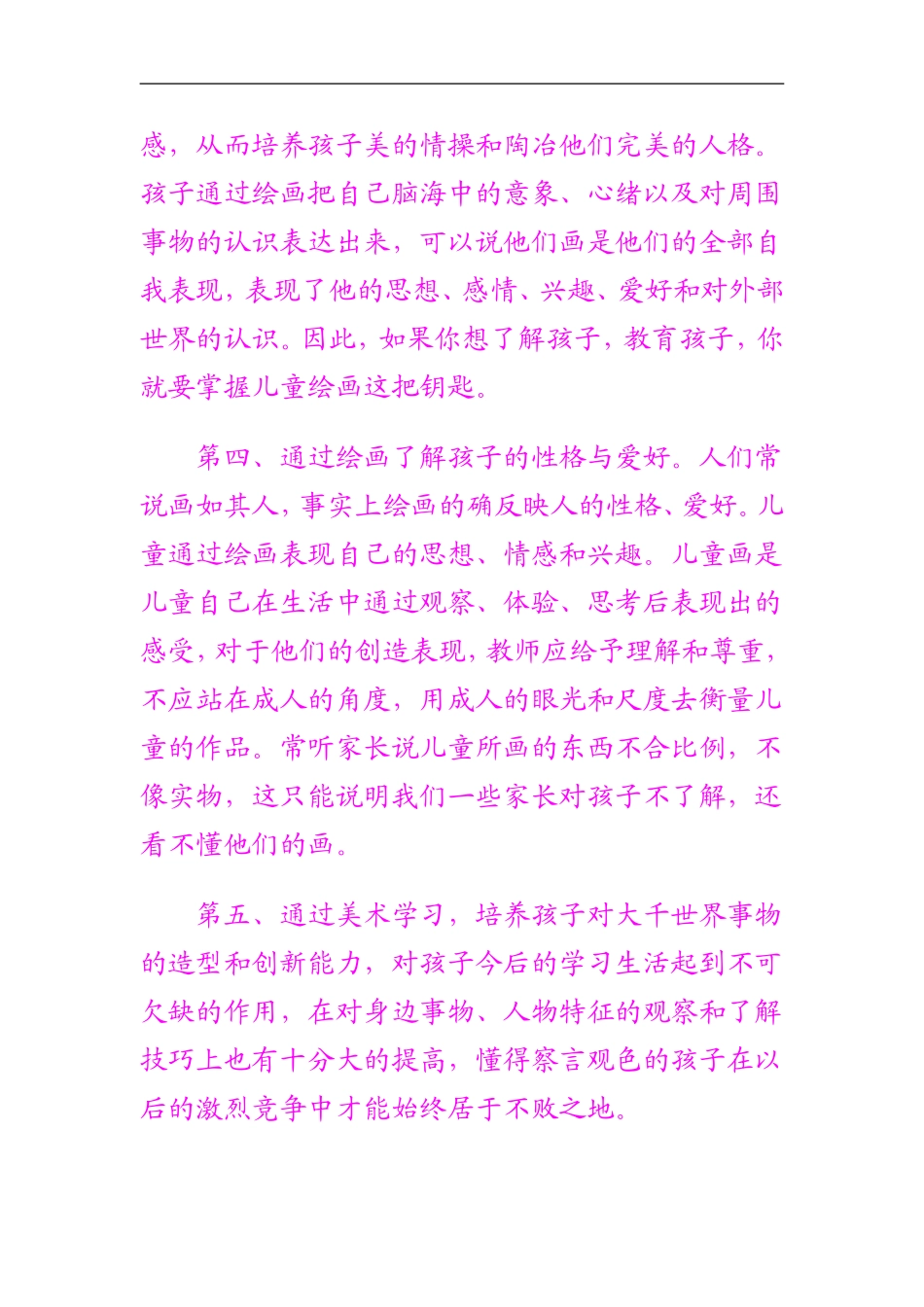 感，从而培养孩子美的情操和陶冶他们完美的人格。孩子通过绘画把自己脑海中的意象、心绪以及对周围事物的认识表达出来，可以说他们画是他们的全部自我表现，表现了他的思想、感情、兴趣、爱好和对外部世界的认识。因此，如果你想了解孩子，教育孩子，你就要掌握儿童绘画这把钥匙。

第四、通过绘画了解孩子的性格与爱好。人们常说画如其人，事实上绘画的确反映人的性格、爱好。儿童通过绘画表现自己的思想、情感和兴趣。儿童画是儿童自己在生活中通过观察、体验、思考后表现出的感受，对于他们的创造表现，教师应给予理解和尊重，不应站在成人的角度，用成人的眼光和尺度去衡量儿童的作品。常听家长说儿童所画的东西不合比例，不像实物，这只能说明我们一些家长对孩子不了解，还看不懂他们的画。

第五、通过美术学习，培养孩子对大千世界事物的造型和创新能力，对孩子今后的学习生活起到不可欠缺的作用，在对身边事物、人物特征的观察和了解技巧上也有十分大的提高，懂得察言观色的孩子在以后的激烈竞争中才能始终居于不败之地。